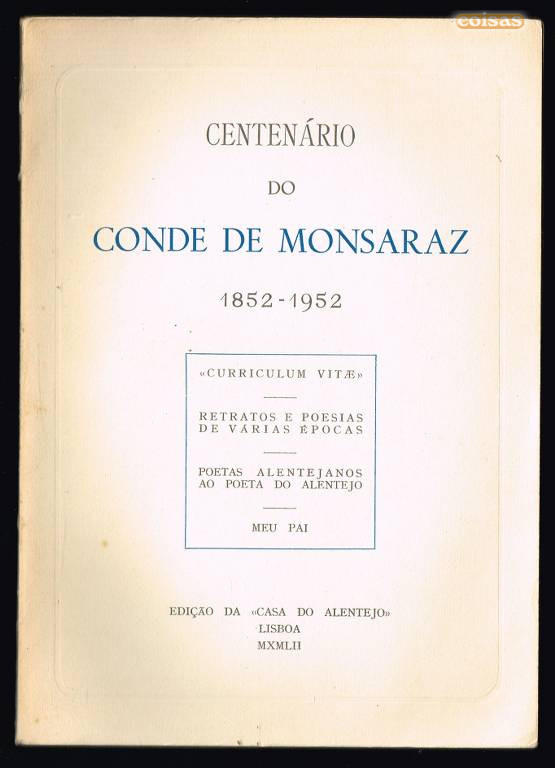 coisas

CENTENÁRIO

DO

CONDE DE MONSARAZ

1852-1952

«CURRICULUM VITÆ»

RETRATOS E POESIAS DE VÁRIAS ÉPOCAS

POETAS ALENTEJANOS AO POETA DO ALENTEJO

MEU PAI

EDIÇÃO DA «CASA DO ALENTEJO»
LISBOA
MXMLII